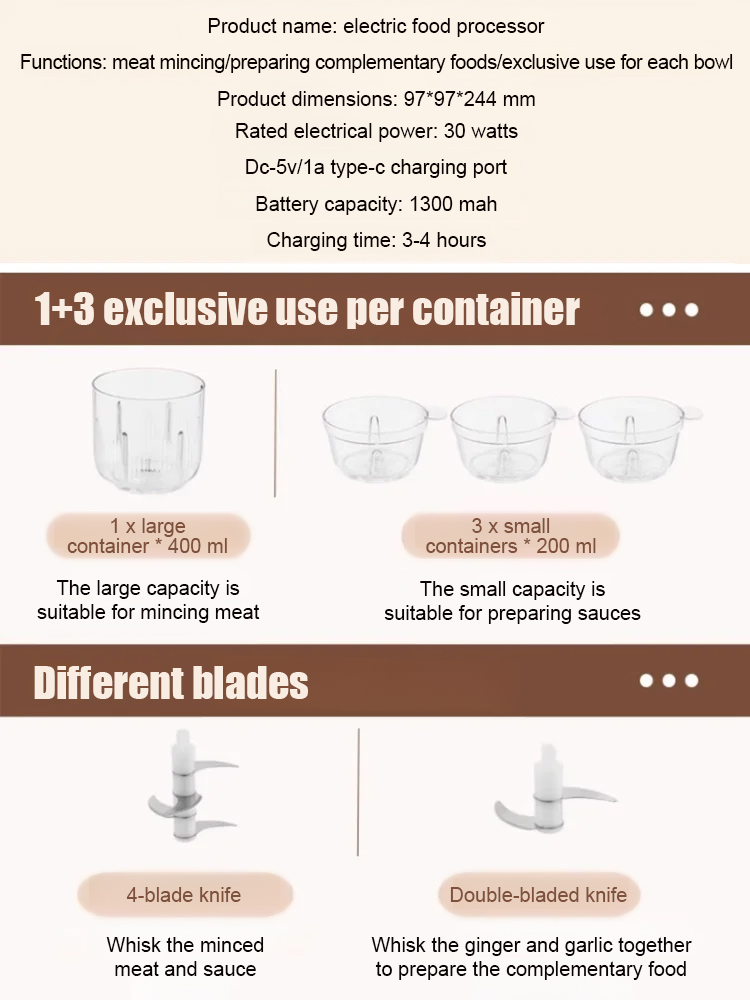 Product name: electric food processor

Functions: meat mincing/preparing complementary foods/exclusive use for each bowl

Product dimensions: 97*97*244 mm

Rated electrical power: 30 watts

Dc-5v/1a type-c charging port

Battery capacity: 1300 mah

Charging time: 3-4 hours

1+3 exclusive use per container

1 x large container * 400 ml

The large capacity is suitable for mincing meat

3 x small containers * 200 ml

The small capacity is suitable for preparing sauces

Different blades

4-blade knife

Whisk the minced meat and sauce

Double-bladed knife

Whisk the ginger and garlic together to prepare the complementary food